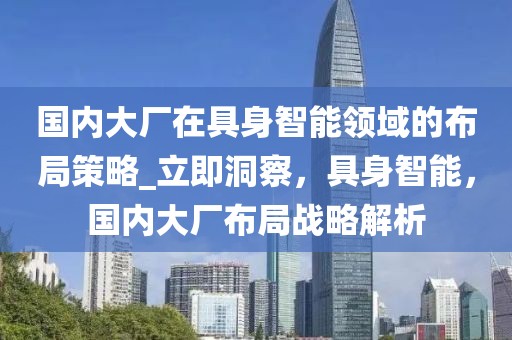 国内大厂在具身智能领域的布局策略_立即洞察，具身智能，国内大厂布局战略解析